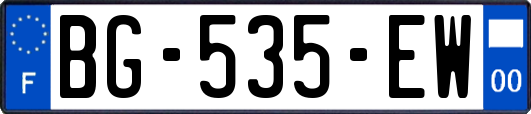 F
BG-535-EW
00